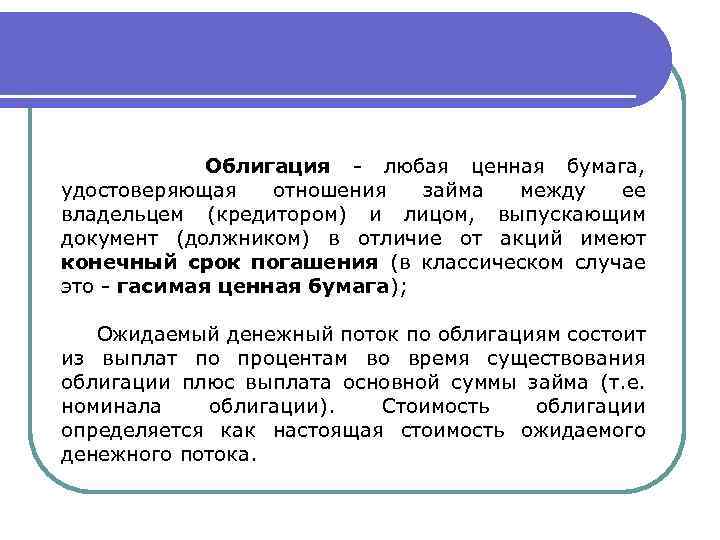 Облигация - любая ценная бумага, удостоверяющая отношения займа между ее владельцем (кредитором) и лицом, выпускающим документ (должником) в отличие от акций имеют конечный срок погашения (в классическом случае это - гасимая ценная бумага);

Ожидаемый денежный поток по облигациям состоит из выплат по процентам во время существования облигации плюс выплата основной суммы займа (т.е. номинала облигации). Стоимость облигации определяется как настоящая стоимость ожидаемого денежного потока.